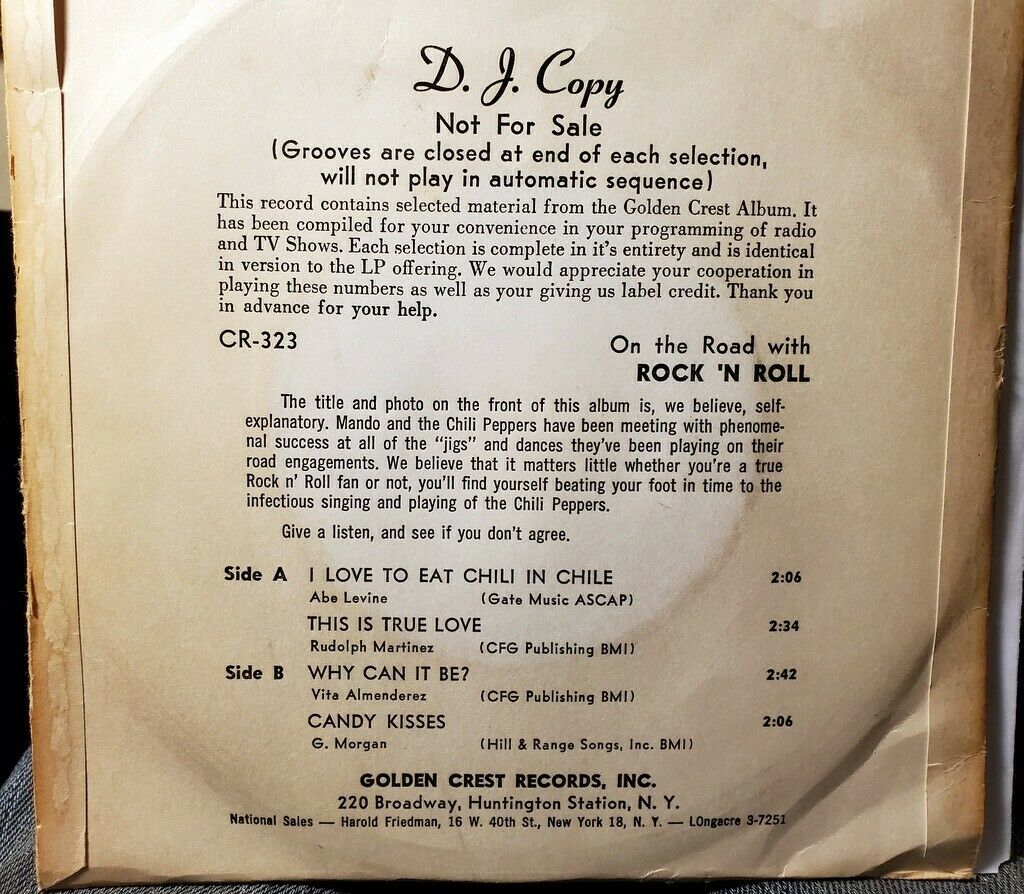 D. J. Copy
Not For Sale
(Grooves are closed at end of each selection, will not play in automatic sequence)

This record contains selected material from the Golden Crest Album. It has been compiled for your convenience in your programming of radio and TV Shows. Each selection is complete in it's entirety and is identical in version to the LP offering. We would appreciate your cooperation in playing these numbers as well as your giving us label credit. Thank you in advance for your help.

CR-323

On the Road with
ROCK 'N ROLL

The title and photo on the front of this album is, we believe, self-explanatory. Mando and the Chili Peppers have been meeting with phenomenal success at all of the "jigs" and dances they've been playing on their road engagements. We believe that it matters little whether you're a true Rock n' Roll fan or not, you'll find yourself beating your foot in time to the infectious singing and playing of the Chili Peppers.

Give a listen, and see if you don't agree.

Side A I LOVE TO EAT CHILI IN CHILE 2:06
Abe Levine (Gate Music ASCAP)
THIS IS TRUE LOVE 2:34
Rudolph Martinez (CFG Publishing BMI)
Side B WHY CAN IT BE? 2:42
Vita Almenderez (CFG Publishing BMI)
CANDY KISSES 2:06
G. Morgan (Hill & Range Songs, Inc. BMI)

GOLDEN CREST RECORDS, INC.
220 Broadway, Huntington Station, N. Y.
National Sales — Harold Friedman, 16 W. 40th St., New York 18, N. Y. — LOngacre 3-7251